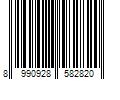 8 990928 582820